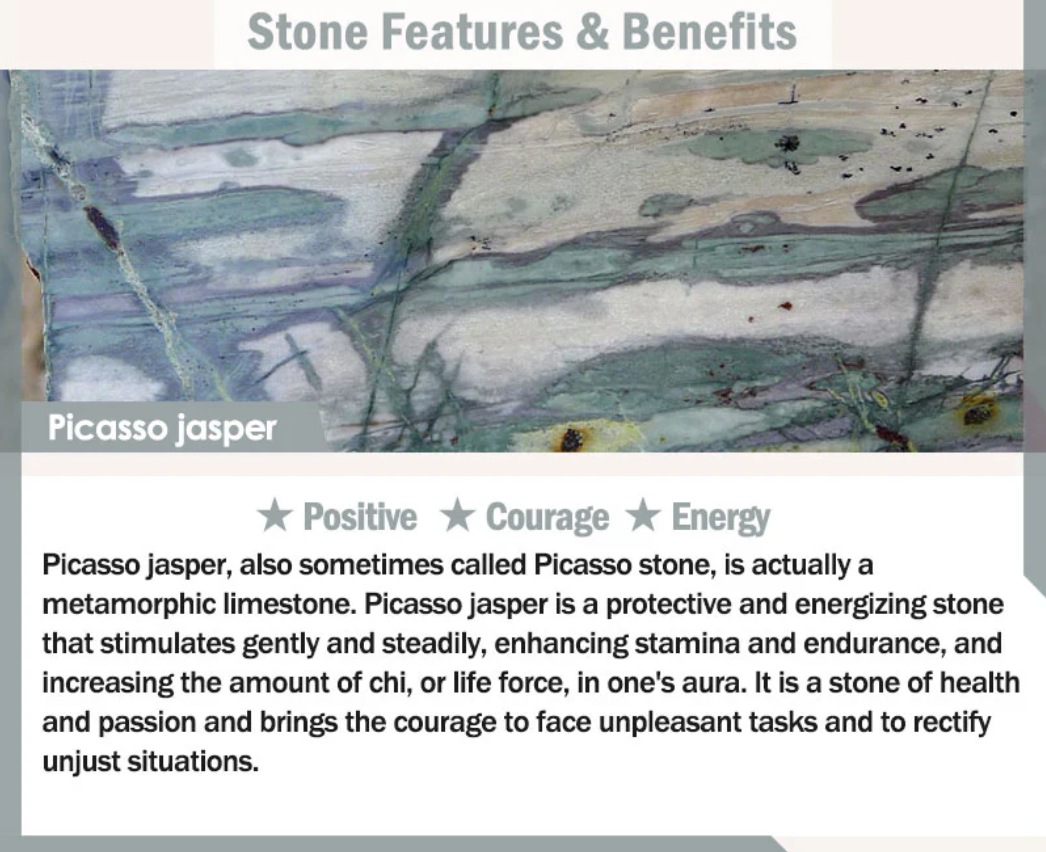 Stone Features & Benefits

Picasso jasper

★ Positive ★ Courage ★ Energy

Picasso jasper, also sometimes called Picasso stone, is actually a metamorphic limestone. Picasso jasper is a protective and energizing stone that stimulates gently and steadily, enhancing stamina and endurance, and increasing the amount of chi, or life force, in one's aura. It is a stone of health and passion and brings the courage to face unpleasant tasks and to rectify unjust situations.